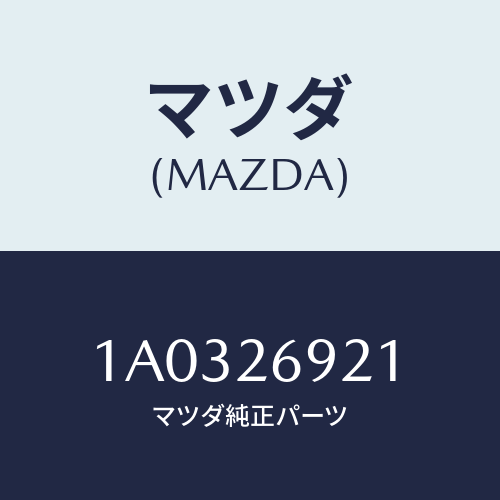 マツダ
(MAZDA)

1A0326921
マツダ純正パーツ